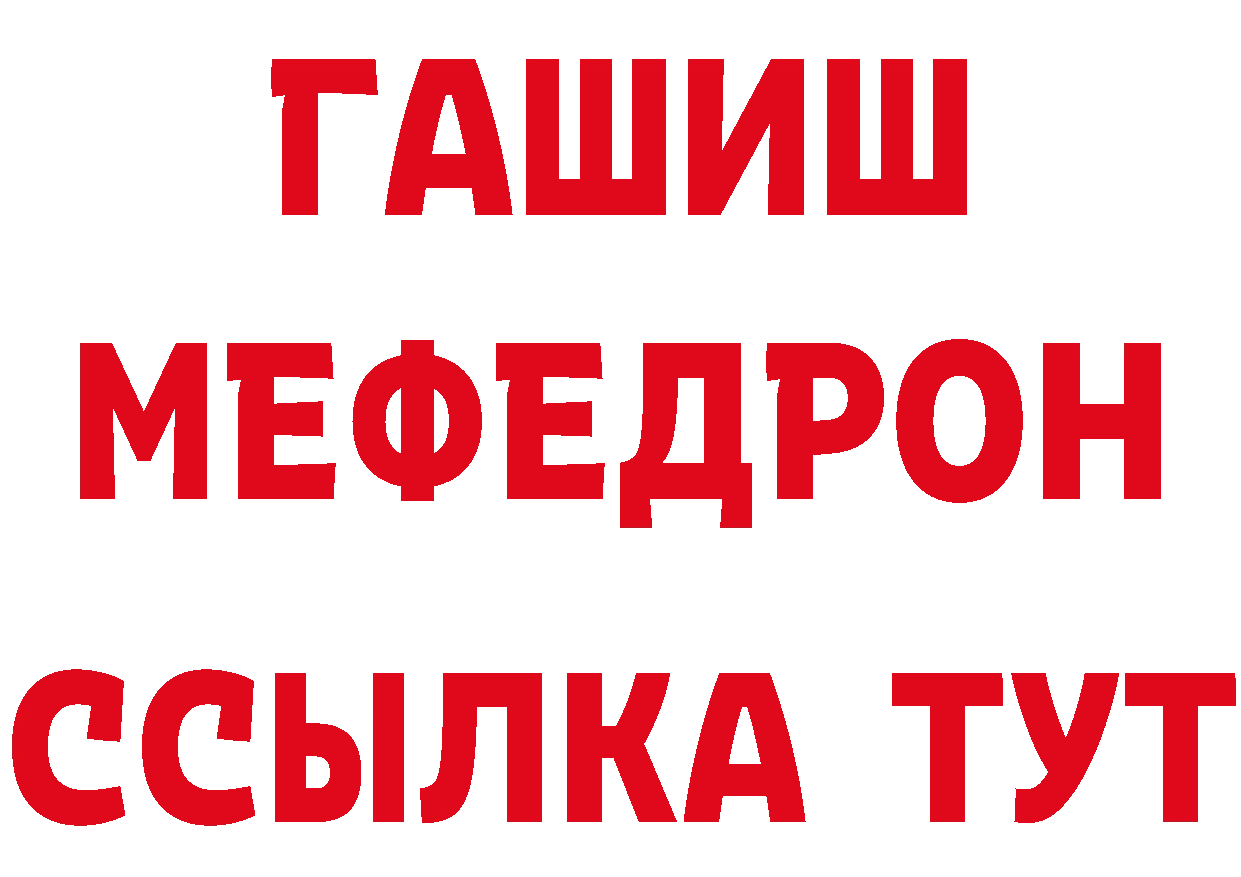 ГАШИШ
МЕФЕДРОН
ССЫЛКА ТУТ